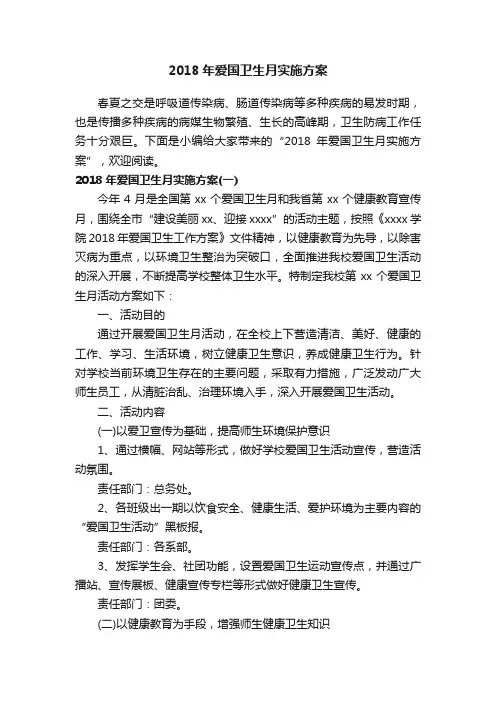 2018 年爱国卫生月实施方案

春夏之交是呼吸道传染病、肠道传染病等多种疾病的易发时期，也是传播多种疾病的病媒生物繁殖、生长的高峰期，卫生防病工作任务十分艰巨。下面是小编给大家带来的“2018 年爱国卫生月实施方案”，欢迎阅读。

2018 年爱国卫生月实施方案(一)

今年 4 月是全国第 xx 个爱国卫生月和我省第 xx 个健康教育宣传月，围绕全市“建设美丽 xx、迎接 xxxx”的活动主题，按照《xxxx 学院 2018 年爱国卫生工作方案》文件精神，以健康教育为先导，以除害灭病为重点，以环境卫生整治为突破口，全面推进我校爱国卫生活动的深入开展，不断提高学校整体卫生水平。特制定我校第 xx 个爱国卫生月活动方案如下：

一、活动目的

通过开展爱国卫生月活动，在全校上下营造清洁、美好、健康的工作、学习、生活环境，树立健康卫生意识，养成健康卫生行为。针对学校当前环境卫生存在的主要问题，采取有力措施，广泛发动广大师生员工，从清脏治乱、治理环境入手，深入开展爱国卫生活动。

二、活动内容

(一)以爱卫宣传为基础，提高师生环境保护意识

1、通过横幅、网站等形式，做好学校爱国卫生活动宣传，营造活动氛围。

责任部门：总务处。

2、各班级出一期以饮食安全、健康生活、爱护环境为主要内容的“爱国卫生活动”黑板报。

责任部门：各系部。

3、发挥学生会、社团功能，设置爱国卫生运动宣传点，并通过广播站、宣传展板、健康宣传专栏等形式做好健康卫生宣传。

责任部门：团委。

(二)以健康教育为手段，增强师生健康卫生知识